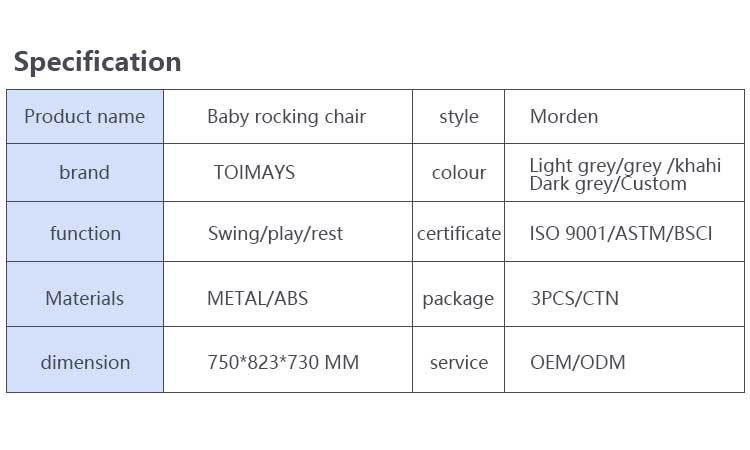 Specification

| Product name | Baby rocking chair | style | Morden |
|---|---|---|---|
| brand | TOIMAYS | colour | Light grey/grey /khahi Dark grey/Custom |
| function | Swing/play/rest | certificate | ISO 9001/ASTM/BSCI |
| Materials | METAL/ABS | package | 3PCS/CTN |
| dimension | 750*823*730 MM | service | OEM/ODM |